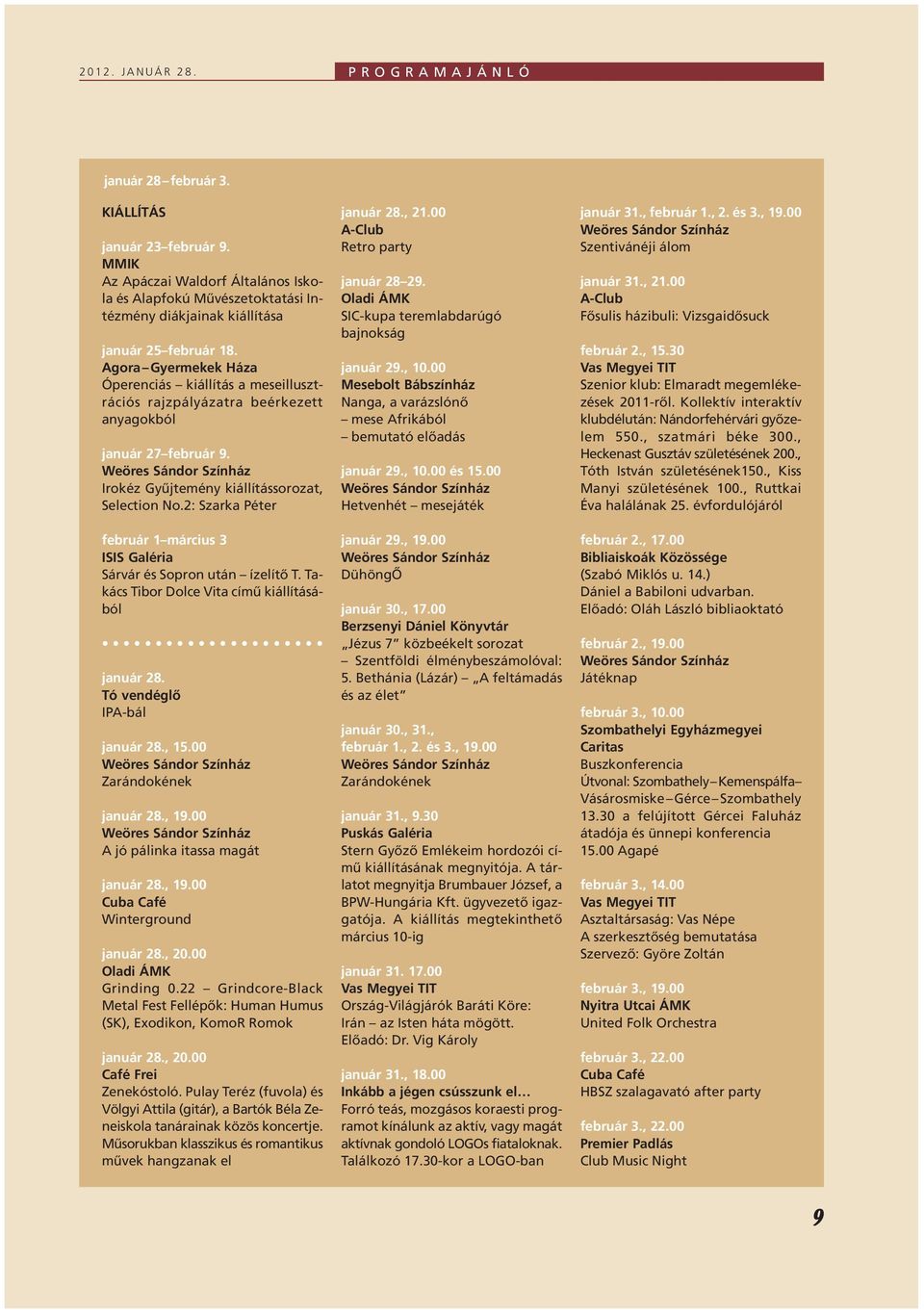 2012. JANUÁR 28.

PROGRAMAJÁNLÓ

január 28 – február 3.

KIÁLLÍTÁS

január 23 – február 9.
MMIK
Az Apáczai Waldorf Általános Iskola és Alapfokú Művészetoktatási Intézmény diákjainak kiállítása

január 25 – február 18.
Agora – Gyermekek Háza
Óperenciás – kiállítás a meseillusztrációs rajzpályázatra beérkezett anyagokból

január 27 – február 9.
Weöres Sándor Színház
Irokéz Gyűjtemény kiállítássorozat, Selection No.2: Szarka Péter

február 1 – március 3
ISIS Galéria
Sárvár és Sopron után – ízelítő T. Takács Tibor Dolce Vita című kiállításából

január 28.
Tó vendéglő
IPA-bál

január 28., 15.00
Weöres Sándor Színház
Zarándokének

január 28., 19.00
Weöres Sándor Színház
A jó pálinka itassa magát

január 28., 19.00
Cuba Café
Winterground

január 28., 20.00
Oladi ÁMK
Grinding 0.22 – Grindcore-Black Metal Fest Fellépők: Human Humus (SK), Exodikon, KomoR Romok

január 28., 20.00
Café Frei
Zenekóstoló. Pulay Teréz (fuvola) és Völgyi Attila (gitár), a Bartók Béla Zeneiskola tanárainak közös koncertje. Műsorukban klasszikus és romantikus művek hangzanak el

január 28., 21.00
A-Club
Retro party

január 28–29.
Oladi ÁMK
SIC-kupa teremlabdarúgó bajnokság

január 29., 10.00
Mesebolt Bábszínház
Nanga, a varázslónő – mese Afrikából – bemutató előadás

január 29., 10.00 és 15.00
Weöres Sándor Színház
Hetvenhét – mesejáték

január 29., 19.00
Weöres Sándor Színház
DühöngŐ

január 30., 17.00
Berzsenyi Dániel Könyvtár
„Jézus 7” közbeékelt sorozat – Szentföldi élménybeszámolóval: 5. Bethánia (Lázár) – „A feltámadás és az élet”

január 30., 31.,
február 1., 2. és 3., 19.00
Weöres Sándor Színház
Zarándokének

január 31., 9.30
Puskás Galéria
Stern Győző Emlékeim hordozói című kiállításának megnyitója. A tárlatot megnyitja Brumbauer József, a BPW-Hungária Kft. ügyvezető igazgatója. A kiállítás megtekinthető március 10-ig

január 31. 17.00
Vas Megyei TIT
Ország-Világjárók Baráti Köre: Irán – az Isten háta mögött. Előadó: Dr. Vig Károly

január 31., 18.00
Inkább a jégen csússzunk el…
Forró teás, mozgásos koraesti programot kínálunk az aktív, vagy magát aktívnak gondoló LOGOs fiataloknak. Találkozó 17.30-kor a LOGO-ban

január 31., február 1., 2. és 3., 19.00
Weöres Sándor Színház
Szentivánéji álom

január 31., 21.00
A-Club
Fősulis házibuli: Vizsgaidősuck

február 2., 15.30
Vas Megyei TIT
Szenior klub: Elmaradt megemlékezések 2011-ről. Kollektív interaktív klubdélután: Nándorfehérvári győzelem 550., szatmári béke 300., Heckenast Gusztáv születésének 200., Tóth István születésének150., Kiss Manyi születésének 100., Ruttkai Éva halálának 25. évfordulójáról

február 2., 17.00
Bibliaiskoák Közössége
(Szabó Miklós u. 14.)
Dániel a Babiloni udvarban.
Előadó: Oláh László bibliaoktató

február 2., 19.00
Weöres Sándor Színház
Játéknap

február 3., 10.00
Szombathelyi Egyházmegyei Caritas
Buszkonferencia
Útvonal: Szombathely – Kemenspálfa – Vásárosmiske – Gérce – Szombathely 13.30 a felújított Gércei Faluház átadója és ünnepi konferencia 15.00 Agapé

február 3., 14.00
Vas Megyei TIT
Asztaltársaság: Vas Népe
A szerkesztőség bemutatása
Szervező: Györe Zoltán

február 3., 19.00
Nyitra Utcai ÁMK
United Folk Orchestra

február 3., 22.00
Cuba Café
HBSZ szalagavató after party

február 3., 22.00
Premier Padlás
Club Music Night

9